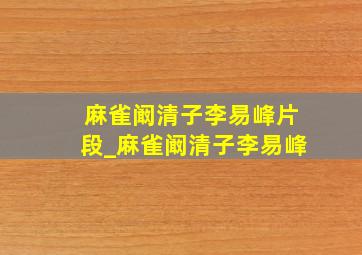 麻雀阚清子李易峰片段_麻雀阚清子李易峰